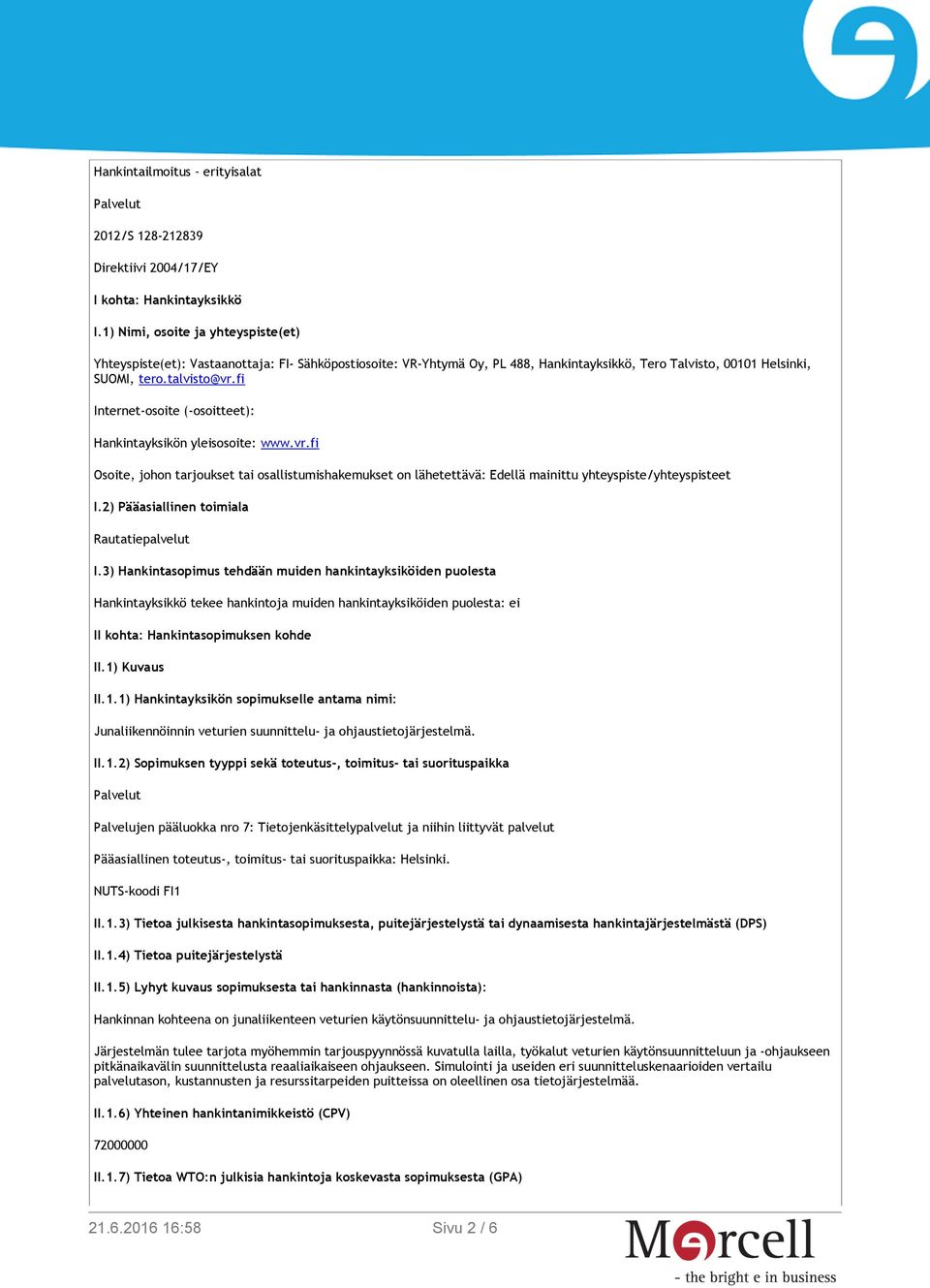 Hankintailmoitus - erityisalat

Palvelut

2012/S 128-212839

Direktiivi 2004/17/EY

I kohta: Hankintayksikkö

I.1) Nimi, osoite ja yhteyspiste(et)

Yhteyspiste(et): Vastaanottaja: FI- Sähköpostiosoite: VR-Yhtymä Oy, PL 488, Hankintayksikkö, Tero Talvisto, 00101 Helsinki, SUOMI, tero.talvisto@vr.fi

Internet-osoite (-osoitteet):

Hankintayksikön yleisosoite: www.vr.fi

Osoite, johon tarjoukset tai osallistumishakemukset on lähetettävä: Edellä mainittu yhteyspiste/yhteyspisteet

I.2) Pääasiallinen toimiala

Rautatiepalvelut

I.3) Hankintasopimus tehdään muiden hankintayksiköiden puolesta

Hankintayksikkö tekee hankintoja muiden hankintayksiköiden puolesta: ei

II kohta: Hankintasopimuksen kohde

II.1) Kuvaus

II.1.1) Hankintayksikön sopimukselle antama nimi:

Junaliikennöinnin veturien suunnittelu- ja ohjaustietojärjestelmä.

II.1.2) Sopimuksen tyyppi sekä toteutus-, toimitus- tai suorituspaikka

Palvelut

Palvelujen pääluokka nro 7: Tietojenkäsittelypalvelut ja niihin liittyvät palvelut

Pääasiallinen toteutus-, toimitus- tai suorituspaikka: Helsinki.

NUTS-koodi FI1

II.1.3) Tietoa julkisesta hankintasopimuksesta, puitejärjestelystä tai dynaamisesta hankintajärjestelmästä (DPS)

II.1.4) Tietoa puitejärjestelystä

II.1.5) Lyhyt kuvaus sopimuksesta tai hankinnasta (hankinnoista):

Hankinnan kohteena on junaliikenteen veturien käytönsuunnittelu- ja ohjaustietojärjestelmä.

Järjestelmän tulee tarjota myöhemmin tarjouspyynnössä kuvatulla lailla, työkalut veturien käytönsuunnitteluun ja -ohjaukseen pitkänaikavälin suunnittelusta reaaliaikaiseen ohjaukseen. Simulointi ja useiden eri suunnitteluskenaarioiden vertailu palvelutason, kustannusten ja resurssitarpeiden puitteissa on oleellinen osa tietojärjestelmää.

II.1.6) Yhteinen hankintanimikkeistö (CPV)

72000000

II.1.7) Tietoa WTO:n julkisia hankintoja koskevasta sopimuksesta (GPA)

21.6.2016 16:58

Sivu 2 / 6

Mercell
- the bright e in business